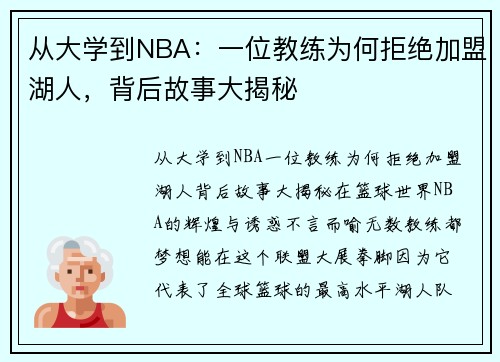 从大学到NBA：一位教练为何拒绝加盟湖人，背后故事大揭秘

从大学到NBA一位教练为何拒绝加盟湖人背后故事大揭秘在篮球世界NBA的辉煌与诱惑不言而喻无数教练都梦想能在这个联盟大展拳脚因为它代表了全球篮球的最高水平湖人队